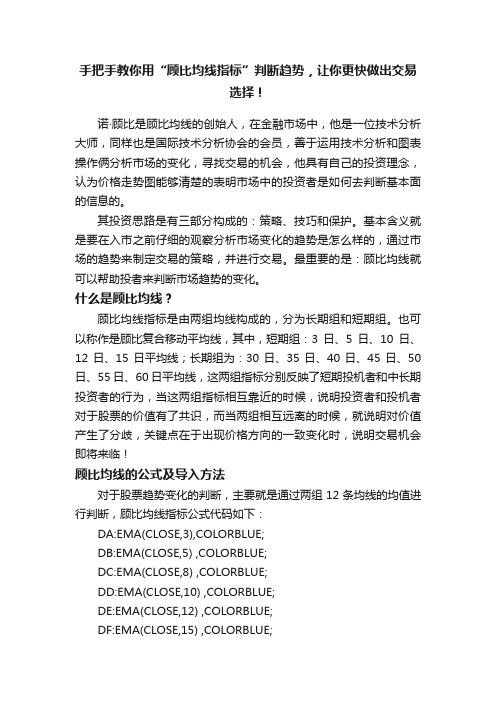 手把手教你用“顾比均线指标”判断趋势，让你更快做出交易选择！

诺·顾比是顾比均线的创始人，在金融市场中，他是一位技术分析大师，同样也是国际技术分析协会的会员，善于运用技术分析和图表操作俩分析市场的变化，寻找交易的机会，他具有自己的投资理念，认为价格走势图能够清楚的表明市场中的投资者是如何去判断基本面的信息的。

其投资思路是有三部分构成的：策略、技巧和保护。基本含义就是要在入市之前仔细的观察分析市场变化的趋势是怎么样的，通过市场的趋势来制定交易的策略，并进行交易。最重要的是：顾比均线就可以帮助投者来判断市场趋势的变化。

什么是顾比均线？

顾比均线指标是由两组均线构成的，分为长期组和短期组。也可以称作是顾比复合移动平均线，其中，短期组：3 日、5 日、10 日、12 日、15 日平均线；长期组为：30 日、35 日、40 日、45 日、50 日、55 日、60 日平均线，这两组指标分别反映了短期投机者和中长期投资者的行为，当这两组指标相互靠近的时候，说明投资者和投机者对于股票的价值有了共识，而当两组相互远离的时候，就说明对价值产生了分歧，关键点在于出现价格方向的一致变化时，说明交易机会即将来临！

顾比均线的公式及导入方法

对于股票趋势变化的判断，主要就是通过两组 12 条均线的均值进行判断，顾比均线指标公式代码如下：

DA:EMA(CLOSE,3),COLORBLUE;
DB:EMA(CLOSE,5) ,COLORBLUE;
DC:EMA(CLOSE,8) ,COLORBLUE;
DD:EMA(CLOSE,10) ,COLORBLUE;
DE:EMA(CLOSE,12) ,COLORBLUE;
DF:EMA(CLOSE,15) ,COLORBLUE;